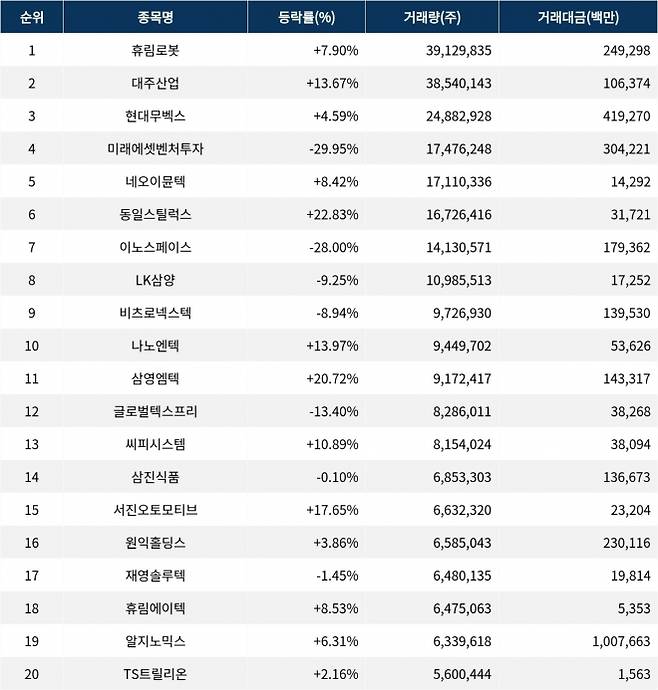 | 순위 | 종목명 | 등락률(%) | 거래량(주) | 거래대금(백만) |
|---|---|---|---|---|
| 1 | 휴림로봇 | +7.90% | 39,129,835 | 249,298 |
| 2 | 대주산업 | +13.67% | 38,540,143 | 106,374 |
| 3 | 현대무벡스 | +4.59% | 24,882,928 | 419,270 |
| 4 | 미래에셋벤처투자 | -29.95% | 17,476,248 | 304,221 |
| 5 | 네오이뮨텍 | +8.42% | 17,110,336 | 14,292 |
| 6 | 동일스틸럭스 | +22.83% | 16,726,416 | 31,721 |
| 7 | 이노스페이스 | -28.00% | 14,130,571 | 179,362 |
| 8 | LK삼양 | -9.25% | 10,985,513 | 17,252 |
| 9 | 비츠로넥스텍 | -8.94% | 9,726,930 | 139,530 |
| 10 | 나노엔텍 | +13.97% | 9,449,702 | 53,626 |
| 11 | 삼영엠텍 | +20.72% | 9,172,417 | 143,317 |
| 12 | 글로벌텍스프리 | -13.40% | 8,286,011 | 38,268 |
| 13 | 씨피시스템 | +10.89% | 8,154,024 | 38,094 |
| 14 | 삼진식품 | -0.10% | 6,853,303 | 136,673 |
| 15 | 서진오토모티브 | +17.65% | 6,632,320 | 23,204 |
| 16 | 원익홀딩스 | +3.86% | 6,585,043 | 230,116 |
| 17 | 재영솔루텍 | -1.45% | 6,480,135 | 19,814 |
| 18 | 휴림에이텍 | +8.53% | 6,475,063 | 5,353 |
| 19 | 알지노믹스 | +6.31% | 6,339,618 | 1,007,663 |
| 20 | TS트릴리온 | +2.16% | 5,600,444 | 1,563 |